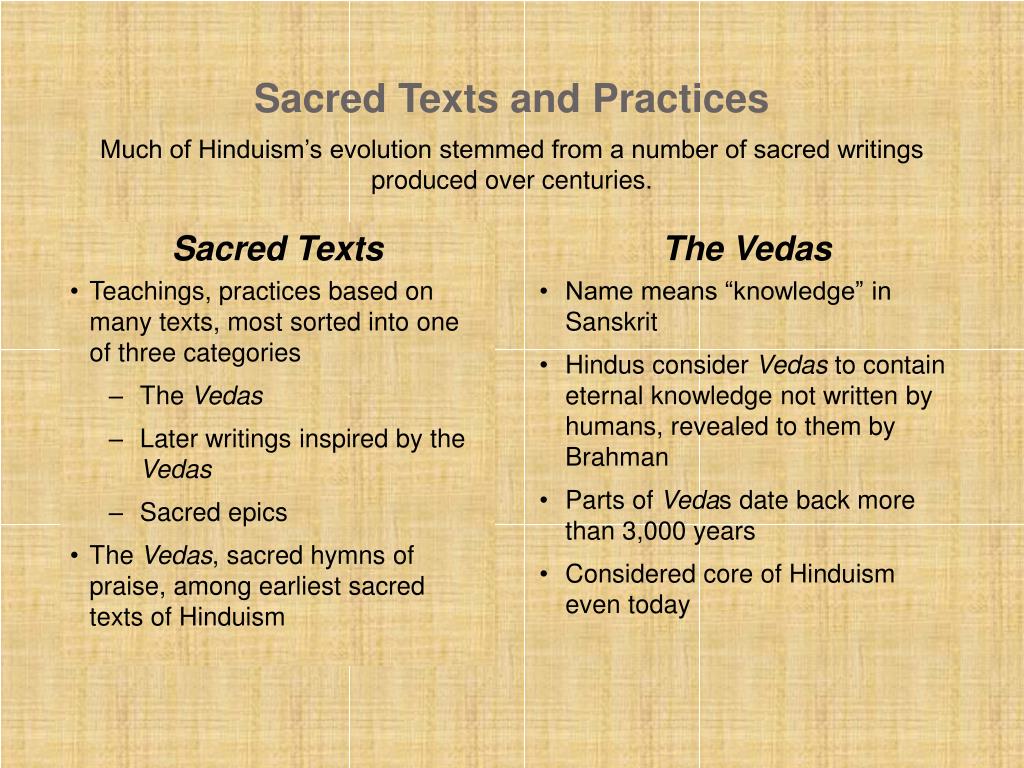 Sacred Texts and Practices

Much of Hinduism’s evolution stemmed from a number of sacred writings produced over centuries.

Sacred Texts

• Teachings, practices based on many texts, most sorted into one of three categories
– The Vedas
– Later writings inspired by the Vedas
– Sacred epics
• The Vedas, sacred hymns of praise, among earliest sacred texts of Hinduism

The Vedas

• Name means “knowledge” in Sanskrit
• Hindus consider Vedas to contain eternal knowledge not written by humans, revealed to them by Brahman
• Parts of Vedas date back more than 3,000 years
• Considered core of Hinduism even today